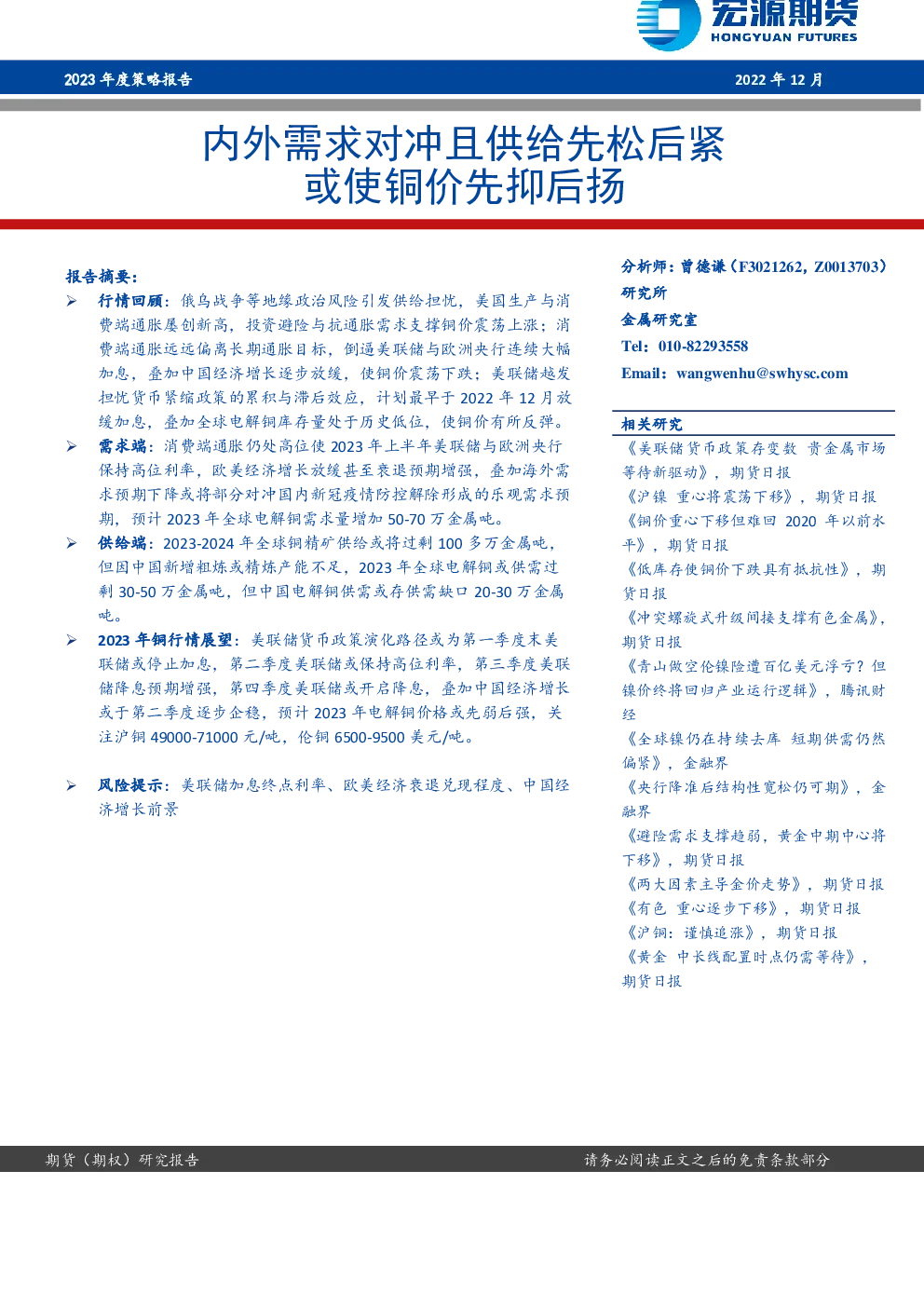 宏源期货
HONGYUAN FUTURES

2023 年度策略报告

2022 年 12 月

内外需求对冲且供给先松后紧
或使铜价先抑后扬

报告摘要：

➢ 行情回顾：俄乌战争等地缘政治风险引发供给担忧，美国生产与消费端通胀屡创新高，投资避险与抗通胀需求支撑铜价震荡上涨；消费端通胀远远偏离长期通胀目标，倒逼美联储与欧洲央行连续大幅加息，叠加中国经济增长逐步放缓，使铜价震荡下跌；美联储越发担忧货币紧缩政策的累积与滞后效应，计划最早于 2022 年 12 月放缓加息，叠加全球电解铜库存量处于历史低位，使铜价有所反弹。

➢ 需求端：消费端通胀仍处高位使 2023 年上半年美联储与欧洲央行保持高位利率，欧美经济增长放缓甚至衰退预期增强，叠加海外需求预期下降或将部分对冲国内新冠疫情防控解除形成的乐观需求预期，预计 2023 年全球电解铜需求量增加 50-70 万金属吨。

➢ 供给端：2023-2024 年全球铜精矿供给或将过剩 100 多万金属吨，但因中国新增粗炼或精炼产能不足，2023 年全球电解铜或供需过剩 30-50 万金属吨，但中国电解铜供需或存供需缺口 20-30 万金属吨。

➢ 2023 年铜行情展望：美联储货币政策演化路径或为第一季度末美联储或停止加息，第二季度美联储或保持高位利率，第三季度美联储降息预期增强，第四季度美联储或开启降息，叠加中国经济增长或于第二季度逐步企稳，预计 2023 年电解铜价格或先弱后强，关注沪铜 49000-71000 元/吨，伦铜 6500-9500 美元/吨。

➢ 风险提示：美联储加息终点利率、欧美经济衰退兑现程度、中国经济增长前景

分析师：曾德谦（F3021262，Z0013703）
研究所
金属研究室
Tel：010-82293558
Email：wangwenhu@swhysc.com

相关研究

《美联储货币政策存变数 贵金属市场等待新驱动》，期货日报
《沪镍 重心将震荡下移》，期货日报
《铜价重心下移但难回 2020 年以前水平》，期货日报
《低库存使铜价下跌具有抵抗性》，期货日报
《冲突螺旋式升级间接支撑有色金属》，期货日报
《青山做空伦镍险遭百亿美元浮亏？但镍价终将回归产业运行逻辑》，腾讯财经
《全球镍仍在持续去库 短期供需仍然偏紧》，金融界
《央行降准后结构性宽松仍可期》，金融界
《避险需求支撑趋弱，黄金中期中心将下移》，期货日报
《两大因素主导金价走势》，期货日报
《有色 重心逐步下移》，期货日报
《沪铜：谨慎追涨》，期货日报
《黄金 中长线配置时点仍需等待》，期货日报

期货（期权）研究报告

请务必阅读正文之后的免责条款部分